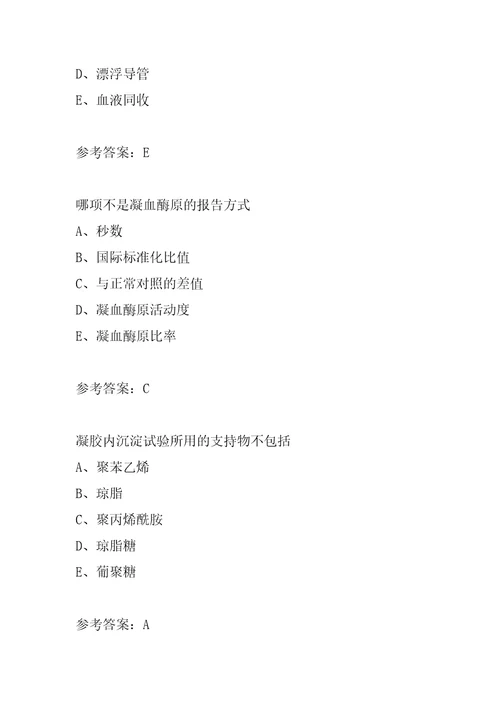 D、漂浮导管
E、血液回收

参考答案：E

哪项不是凝血酶原的报告方式
A、秒数
B、国际标准化比值
C、与正常对照的差值
D、凝血酶原活动度
E、凝血酶原比率

参考答案：C

凝胶内沉淀试验所用的支持物不包括
A、聚苯乙烯
B、琼脂
C、聚丙烯酰胺
D、琼脂糖
E、葡聚糖

参考答案：A